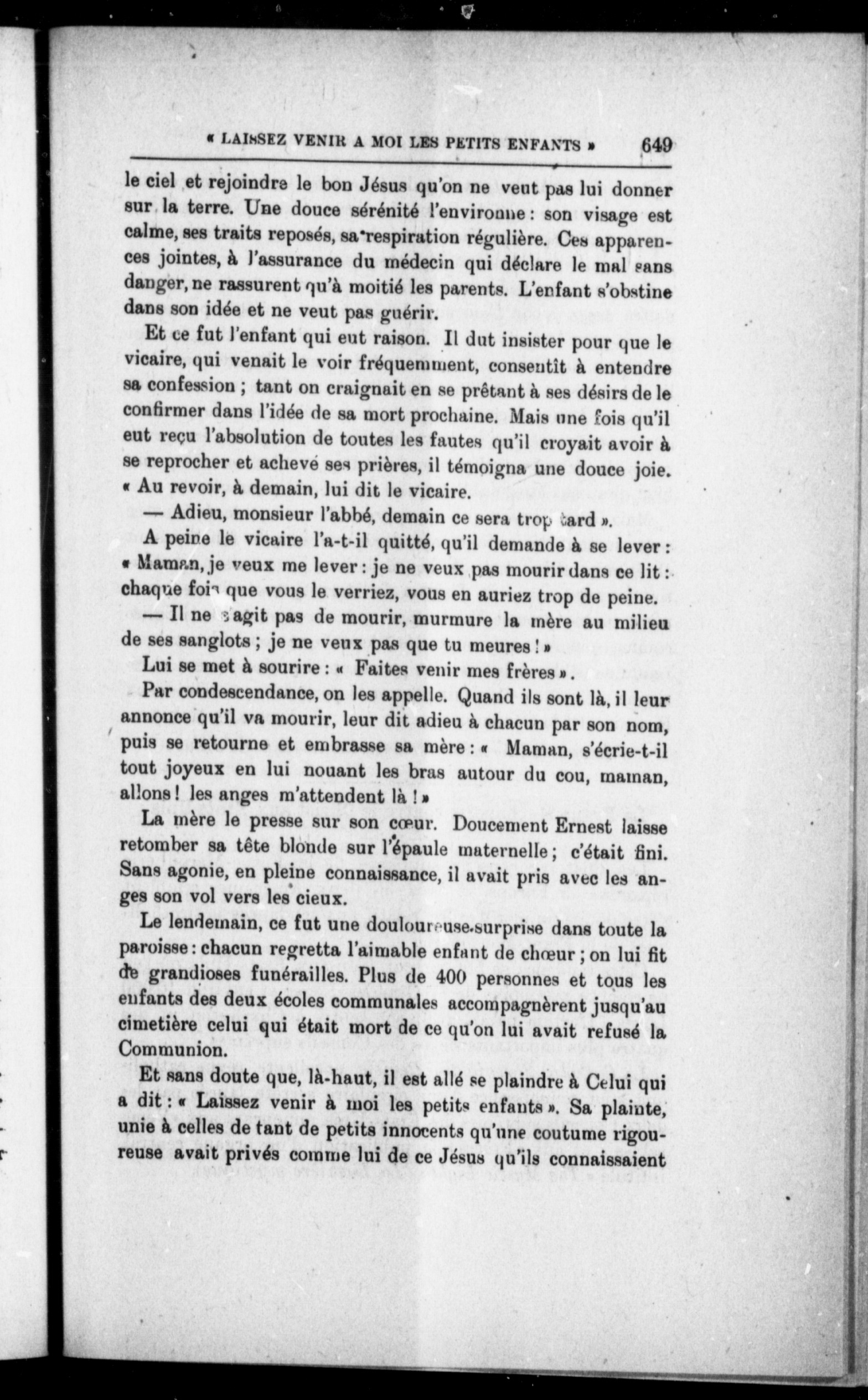 « LAISSEZ VENIR A MOI LES PETITS ENFANTS » 649

le ciel et rejoindre le bon Jésus qu'on ne veut pas lui donner sur la terre. Une douce sérénité l'environne : son visage est calme, ses traits reposés, sa respiration régulière. Ces apparences jointes, à l'assurance du médecin qui déclare le mal sans danger, ne rassurent qu'à moitié les parents. L'enfant s'obstine dans son idée et ne veut pas guérir.

Et ce fut l'enfant qui eut raison. Il dut insister pour que le vicaire, qui venait le voir fréquemment, consentît à entendre sa confession ; tant on craignait en se prêtant à ses désirs de le confirmer dans l'idée de sa mort prochaine. Mais une fois qu'il eut reçu l'absolution de toutes les fautes qu'il croyait avoir à se reprocher et achevé ses prières, il témoigna une douce joie. « Au revoir, à demain, lui dit le vicaire.

— Adieu, monsieur l'abbé, demain ce sera trop tard ».

A peine le vicaire l'a-t-il quitté, qu'il demande à se lever : « Maman, je veux me lever : je ne veux pas mourir dans ce lit : chaque fois que vous le verriez, vous en auriez trop de peine.

— Il ne s'agit pas de mourir, murmure la mère au milieu de ses sanglots ; je ne veux pas que tu meures ! »

Lui se met à sourire : « Faites venir mes frères ».

Par condescendance, on les appelle. Quand ils sont là, il leur annonce qu'il va mourir, leur dit adieu à chacun par son nom, puis se retourne et embrasse sa mère : « Maman, s'écrie-t-il tout joyeux en lui nouant les bras autour du cou, maman, allons ! les anges m'attendent là ! »

La mère le presse sur son cœur. Doucement Ernest laisse retomber sa tête blonde sur l'épaule maternelle ; c'était fini. Sans agonie, en pleine connaissance, il avait pris avec les anges son vol vers les cieux.

Le lendemain, ce fut une douloureuse surprise dans toute la paroisse : chacun regretta l'aimable enfant de chœur ; on lui fit de grandioses funérailles. Plus de 400 personnes et tous les enfants des deux écoles communales accompagnèrent jusqu'au cimetière celui qui était mort de ce qu'on lui avait refusé la Communion.

Et sans doute que, là-haut, il est allé se plaindre à Celui qui a dit : « Laissez venir à moi les petits enfants ». Sa plainte, unie à celles de tant de petits innocents qu'une coutume rigoureuse avait privés comme lui de ce Jésus qu'ils connaissaient